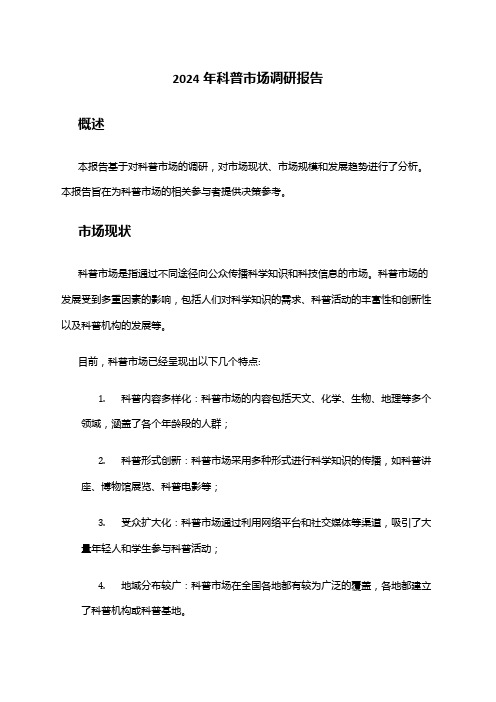 2024 年科普市场调研报告

概述

本报告基于对科普市场的调研，对市场现状、市场规模和发展趋势进行了分析。本报告旨在为科普市场的相关参与者提供决策参考。

市场现状

科普市场是指通过不同途径向公众传播科学知识和科技信息的市场。科普市场的发展受到多重因素的影响，包括人们对科学知识的需求、科普活动的丰富性和创新性以及科普机构的发展等。

目前，科普市场已经呈现出以下几个特点:

1. 科普内容多样化：科普市场的内容包括天文、化学、生物、地理等多个领域，涵盖了各个年龄段的人群；

2. 科普形式创新：科普市场采用多种形式进行科学知识的传播，如科普讲座、博物馆展览、科普电影等；

3. 受众扩大化：科普市场通过利用网络平台和社交媒体等渠道，吸引了大量年轻人和学生参与科普活动；

4. 地域分布较广：科普市场在全国各地都有较为广泛的覆盖，各地都建立了科普机构或科普基地。